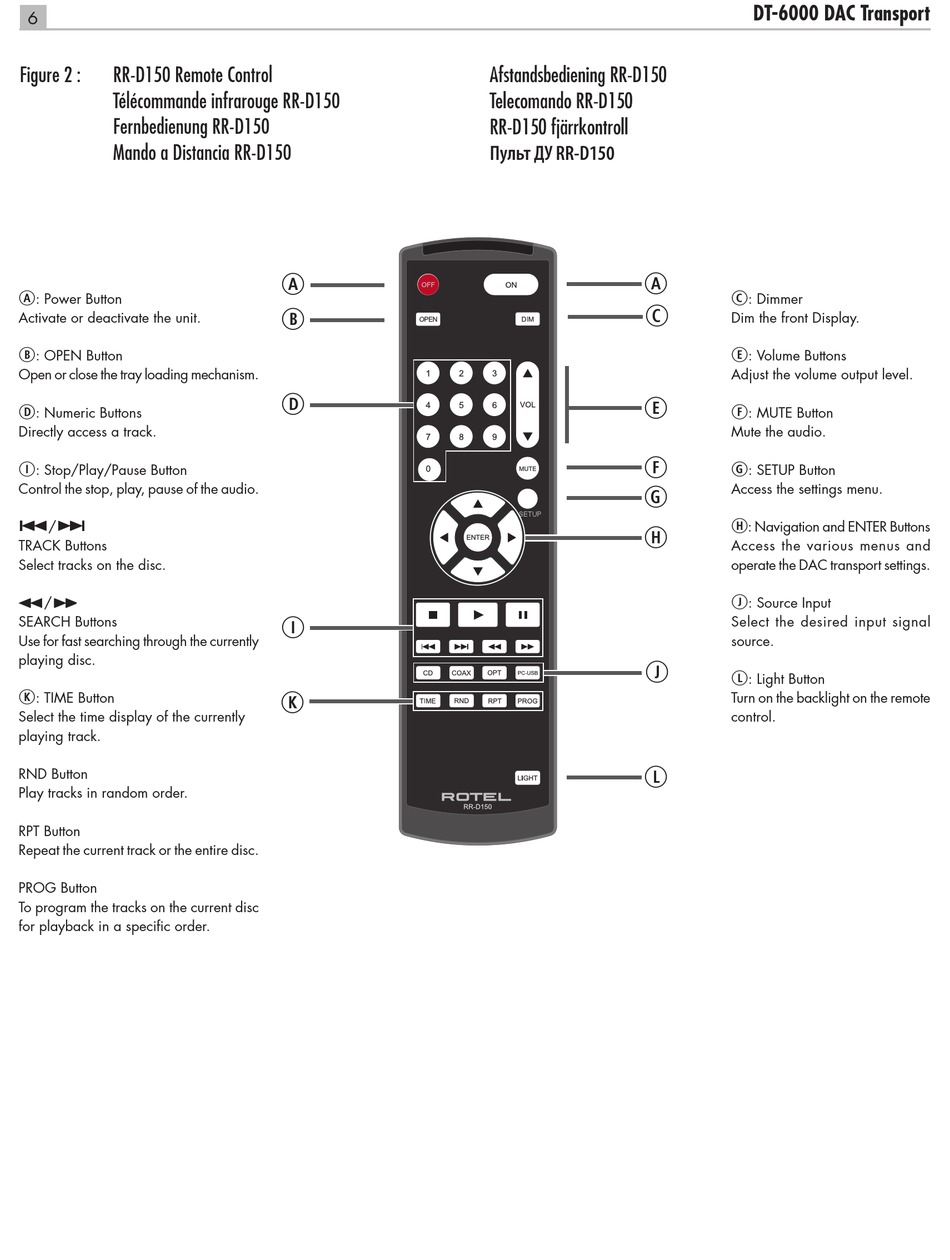 6

DT-6000 DAC Transport

Figure 2 : RR-D150 Remote Control
Télécommande infrarouge RR-D150
Fernbedienung RR-D150
Mando a Distancia RR-D150

Afstandsbediening RR-D150
Telecomando RR-D150
RR-D150 fjärrkontroll
Пульт ДУ RR-D150

Ⓐ: Power Button
Activate or deactivate the unit.

Ⓑ: OPEN Button
Open or close the tray loading mechanism.

Ⓓ: Numeric Buttons
Directly access a track.

Ⓘ: Stop/Play/Pause Button
Control the stop, play, pause of the audio.

⏮/⏭
TRACK Buttons
Select tracks on the disc.

◀◀/▶▶
SEARCH Buttons
Use for fast searching through the currently playing disc.

Ⓚ: TIME Button
Select the time display of the currently playing track.

RND Button
Play tracks in random order.

RPT Button
Repeat the current track or the entire disc.

PROG Button
To program the tracks on the current disc for playback in a specific order.

A
B
D
I
K

OFF
ON
OPEN
DIM
1 2 3
4 5 6
7 8 9
0
VOL
MUTE
SETUP
ENTER
CD COAX OPT PC-USB
TIME RND RPT PROG
LIGHT
ROTEL
RR-D150

A
C
E
F
G
H
J
L

Ⓒ: Dimmer
Dim the front Display.

Ⓔ: Volume Buttons
Adjust the volume output level.

Ⓕ: MUTE Button
Mute the audio.

Ⓖ: SETUP Button
Access the settings menu.

Ⓗ: Navigation and ENTER Buttons
Access the various menus and operate the DAC transport settings.

Ⓙ: Source Input
Select the desired input signal source.

Ⓛ: Light Button
Turn on the backlight on the remote control.